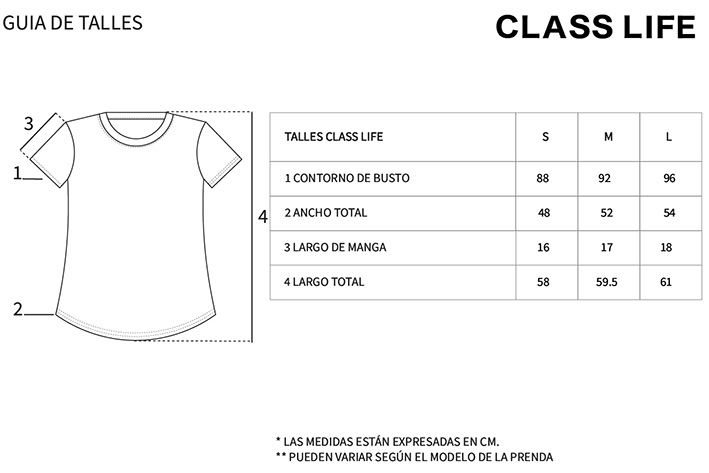 GUIA DE TALLES

CLASS LIFE

3
1
2
4

| TALLES CLASS LIFE | S | M | L |
|---|---|---|---|
| 1 CONTORNO DE BUSTO | 88 | 92 | 96 |
| 2 ANCHO TOTAL | 48 | 52 | 54 |
| 3 LARGO DE MANGA | 16 | 17 | 18 |
| 4 LARGO TOTAL | 58 | 59.5 | 61 |

* LAS MEDIDAS ESTÁN EXPRESADAS EN CM.
** PUEDEN VARIAR SEGÚN EL MODELO DE LA PRENDA